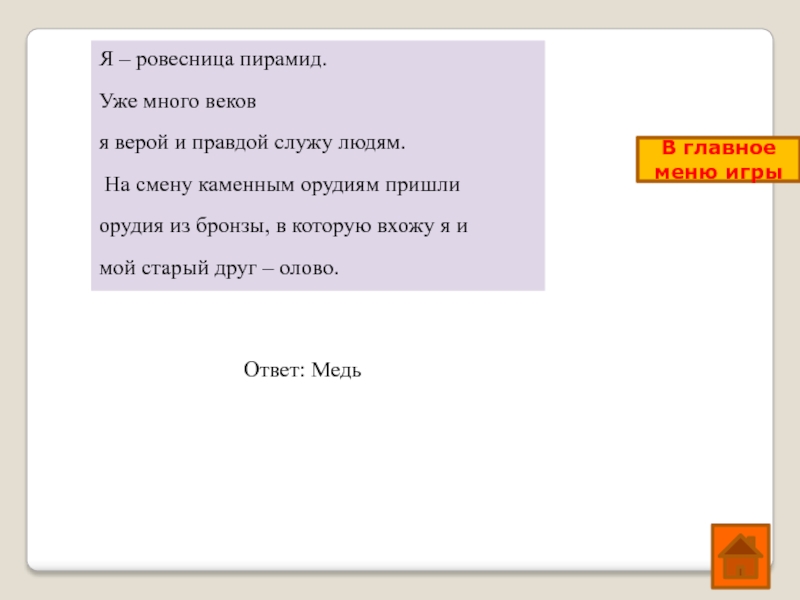 Я – ровесница пирамид.

Уже много веков

я верой и правдой служу людям.

На смену каменным орудиям пришли

орудия из бронзы, в которую вхожу я и

мой старый друг – олово.

В главное
меню игры

Ответ: Медь